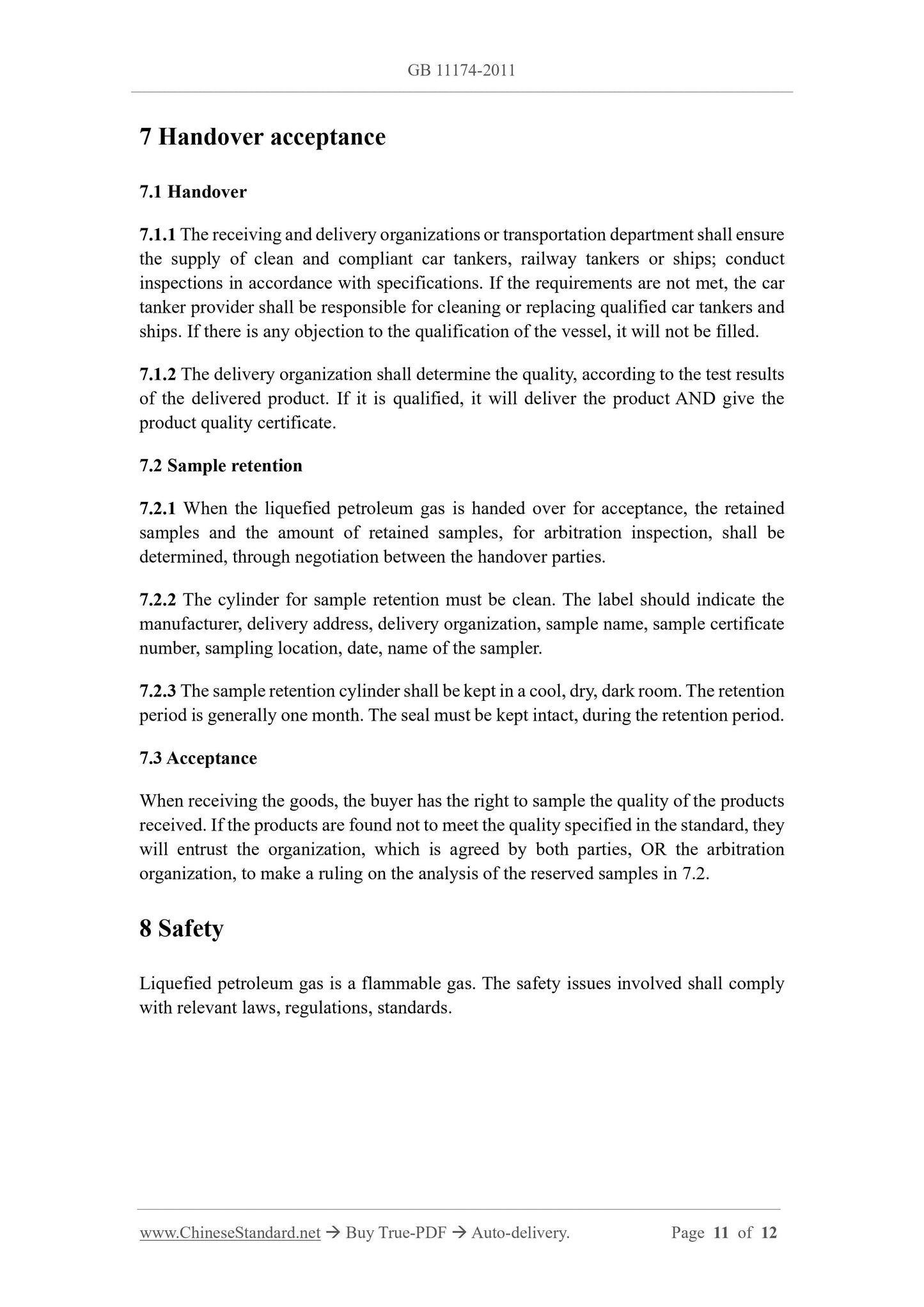 GB 11174-2011

7 Handover acceptance

7.1 Handover

7.1.1 The receiving and delivery organizations or transportation department shall ensure the supply of clean and compliant car tankers, railway tankers or ships; conduct inspections in accordance with specifications. If the requirements are not met, the car tanker provider shall be responsible for cleaning or replacing qualified car tankers and ships. If there is any objection to the qualification of the vessel, it will not be filled.

7.1.2 The delivery organization shall determine the quality, according to the test results of the delivered product. If it is qualified, it will deliver the product AND give the product quality certificate.

7.2 Sample retention

7.2.1 When the liquefied petroleum gas is handed over for acceptance, the retained samples and the amount of retained samples, for arbitration inspection, shall be determined, through negotiation between the handover parties.

7.2.2 The cylinder for sample retention must be clean. The label should indicate the manufacturer, delivery address, delivery organization, sample name, sample certificate number, sampling location, date, name of the sampler.

7.2.3 The sample retention cylinder shall be kept in a cool, dry, dark room. The retention period is generally one month. The seal must be kept intact, during the retention period.

7.3 Acceptance

When receiving the goods, the buyer has the right to sample the quality of the products received. If the products are found not to meet the quality specified in the standard, they will entrust the organization, which is agreed by both parties, OR the arbitration organization, to make a ruling on the analysis of the reserved samples in 7.2.

8 Safety

Liquefied petroleum gas is a flammable gas. The safety issues involved shall comply with relevant laws, regulations, standards.

www.ChineseStandard.net → Buy True-PDF → Auto-delivery. Page 11 of 12